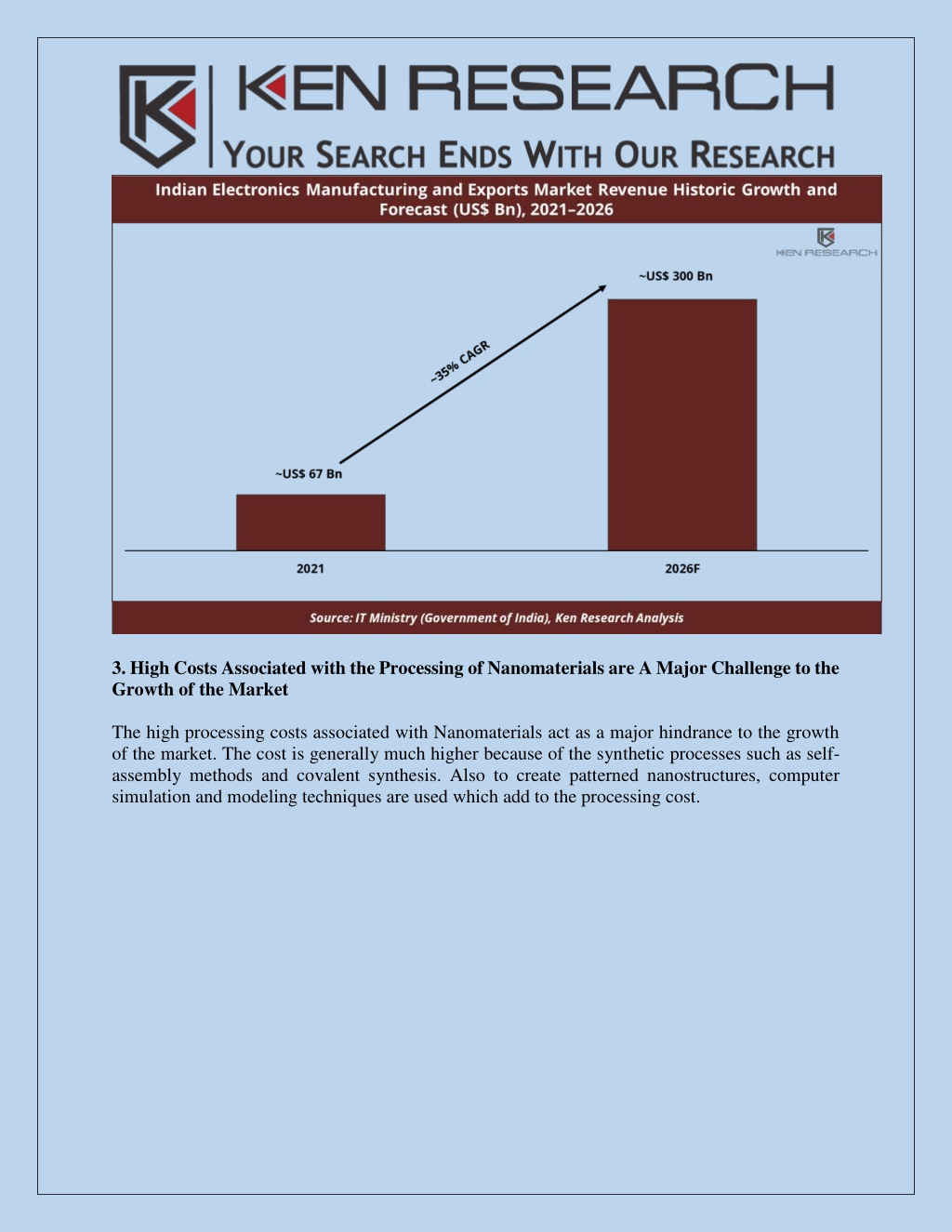 KEN RESEARCH
YOUR SEARCH ENDS WITH OUR RESEARCH

Indian Electronics Manufacturing and Exports Market Revenue Historic Growth and Forecast (US$ Bn), 2021–2026

KEN RESEARCH

~US$ 300 Bn

~35% CAGR

~US$ 67 Bn

2021

2026F

Source: IT Ministry (Government of India), Ken Research Analysis

3. High Costs Associated with the Processing of Nanomaterials are A Major Challenge to the Growth of the Market

The high processing costs associated with Nanomaterials act as a major hindrance to the growth of the market. The cost is generally much higher because of the synthetic processes such as self-assembly methods and covalent synthesis. Also to create patterned nanostructures, computer simulation and modeling techniques are used which add to the processing cost.